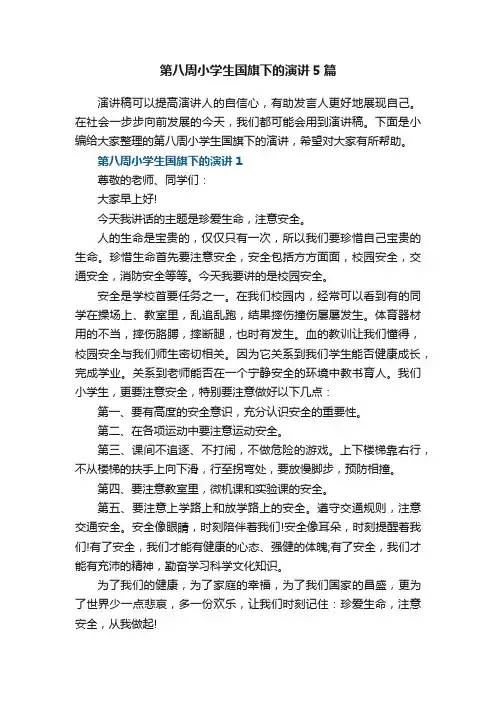 第八周小学生国旗下的演讲5篇

演讲稿可以提高演讲人的自信心，有助发言人更好地展现自己。在社会一步步向前发展的今天，我们都可能会用到演讲稿。下面是小编给大家整理的第八周小学生国旗下的演讲，希望对大家有所帮助。

第八周小学生国旗下的演讲1

尊敬的老师、同学们：

大家早上好!

今天我讲话的主题是珍爱生命，注意安全。

人的生命是宝贵的，仅仅只有一次，所以我们要珍惜自己宝贵的生命。珍惜生命首先要注意安全，安全包括方方面面，校园安全，交通安全，消防安全等等。今天我要讲的是校园安全。

安全是学校首要任务之一。在我们校园内，经常可以看到有的同学在操场上、教室里，乱追乱跑，结果摔伤撞伤屡屡发生。体育器材用的不当，摔伤胳膊，摔断腿，也时有发生。血的教训让我们懂得，校园安全与我们师生密切相关。因为它关系到我们学生能否健康成长，完成学业。关系到老师能否在一个宁静安全的环境中教书育人。我们小学生，更要注意安全，特别要注意做好以下几点：

第一、要有高度的安全意识，充分认识安全的重要性。

第二、在各项运动中要注意运动安全。

第三、课间不追逐、不打闹，不做危险的游戏。上下楼梯靠右行，不从楼梯的扶手上向下滑，行至拐弯处，要放慢脚步，预防相撞。

第四、要注意教室里，微机课和实验课的安全。

第五、要注意上学路上和放学路上的安全。遵守交通规则，注意交通安全。安全像眼睛，时刻陪伴着我们!安全像耳朵，时刻提醒着我们!有了安全，我们才能有健康的心态、强健的体魄;有了安全，我们才能有充沛的精神，勤奋学习科学文化知识。

为了我们的健康，为了家庭的幸福，为了我们国家的昌盛，更为了世界少一点悲哀，多一份欢乐，让我们时刻记住：珍爱生命，注意安全，从我做起!